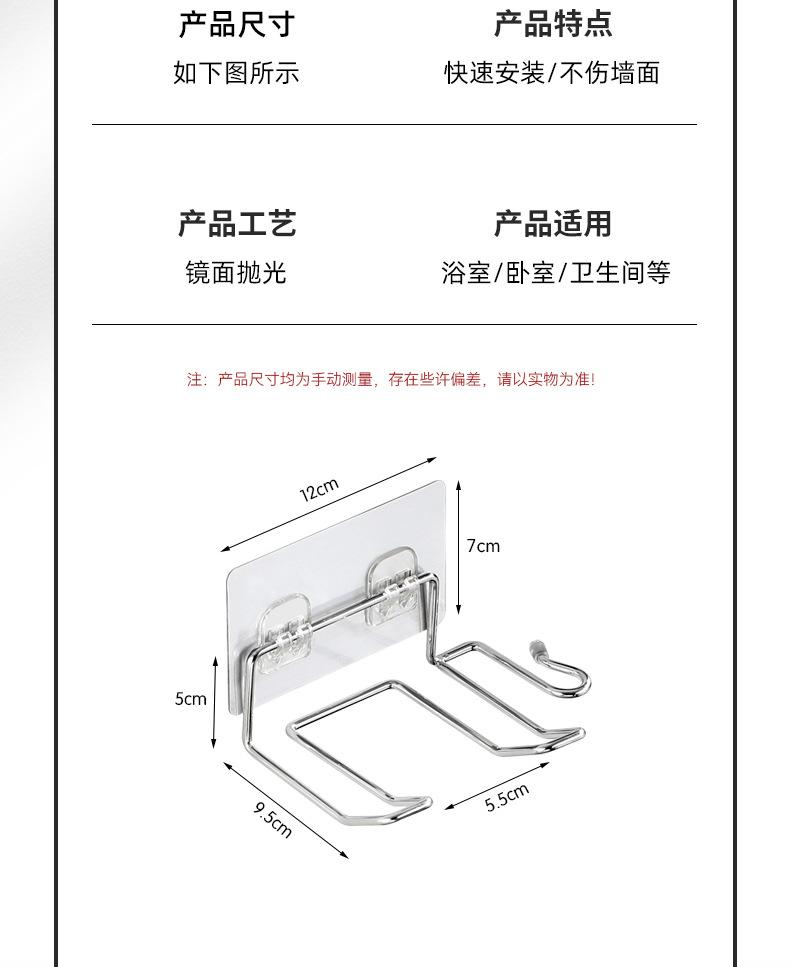 产品尺寸
如下图所示

产品特点
快速安装/不伤墙面

产品工艺
镜面抛光

产品适用
浴室/卧室/卫生间等

注：产品尺寸均为手动测量，存在些许偏差，请以实物为准！

12cm
7cm
5cm
9.5cm
5.5cm